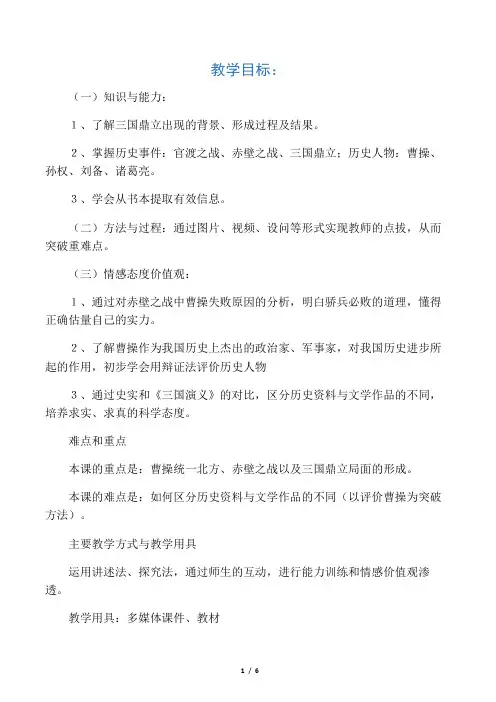 教学目标：

（一）知识与能力：

1、了解三国鼎立出现的背景、形成过程及结果。

2、掌握历史事件：官渡之战、赤壁之战、三国鼎立；历史人物：曹操、孙权、刘备、诸葛亮。

3、学会从书本提取有效信息。

（二）方法与过程：通过图片、视频、设问等形式实现教师的点拔，从而突破重难点。

（三）情感态度价值观：

1、通过对赤壁之战中曹操失败原因的分析，明白骄兵必败的道理，懂得正确估量自己的实力。

2、了解曹操作为我国历史上杰出的政治家、军事家，对我国历史进步所起的作用，初步学会用辩证法评价历史人物

3、通过史实和《三国演义》的对比，区分历史资料与文学作品的不同，培养求实、求真的科学态度。

难点和重点

本课的重点是：曹操统一北方、赤壁之战以及三国鼎立局面的形成。

本课的难点是：如何区分历史资料与文学作品的不同（以评价曹操为突破方法）。

主要教学方式与教学用具

运用讲述法、探究法，通过师生的互动，进行能力训练和情感价值观渗透。

教学用具：多媒体课件、教材

1 / 6